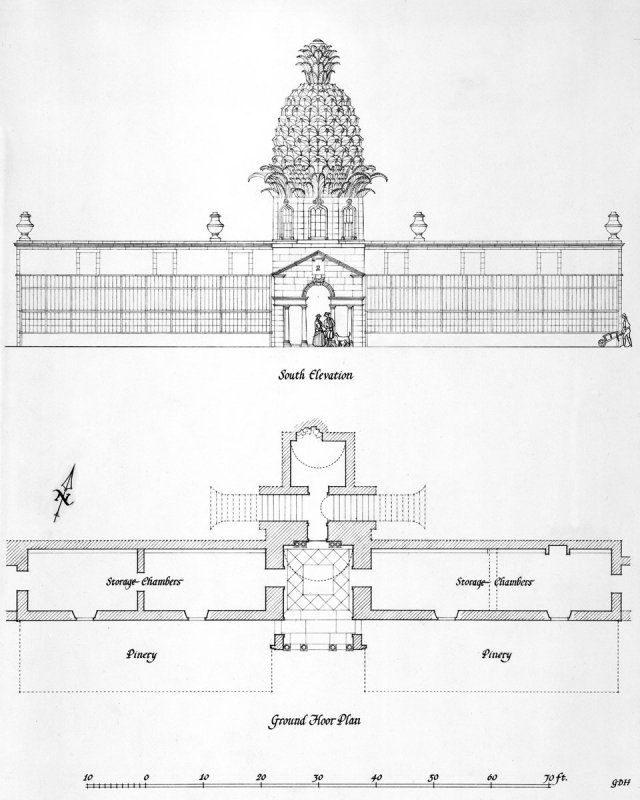 South Elevation

N

Storage Chambers

Storage Chambers

Pinery

Pinery

Ground Floor Plan

10 0 10 20 30 40 50 60 70 ft.

GDH